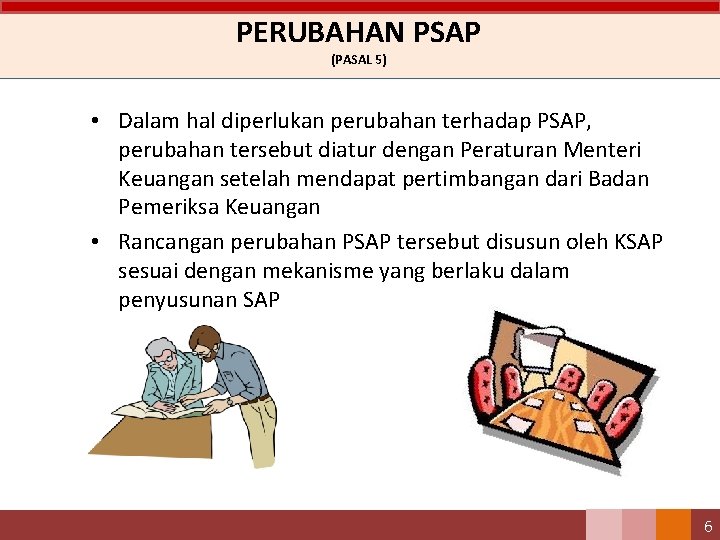 PERUBAHAN PSAP
(PASAL 5)

• Dalam hal diperlukan perubahan terhadap PSAP, perubahan tersebut diatur dengan Peraturan Menteri Keuangan setelah mendapat pertimbangan dari Badan Pemeriksa Keuangan

• Rancangan perubahan PSAP tersebut disusun oleh KSAP sesuai dengan mekanisme yang berlaku dalam penyusunan SAP

6